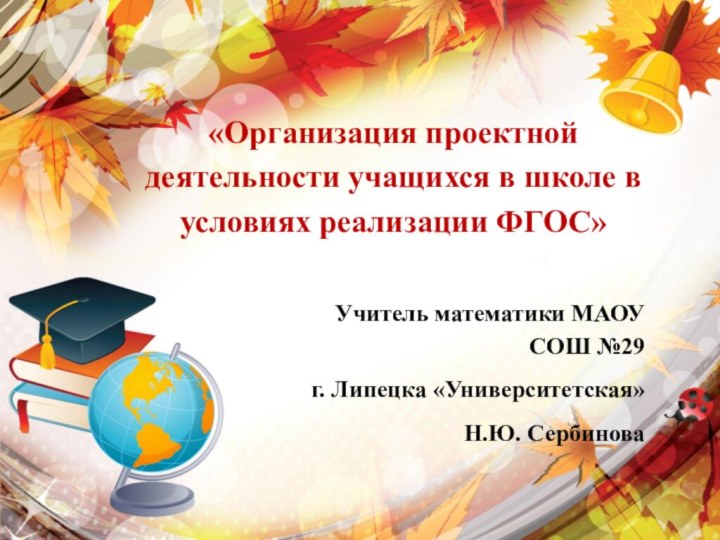 «Организация проектной деятельности учащихся в школе в условиях реализации ФГОС»

Учитель математики МАОУ СОШ №29

г. Липецка «Университетская»

Н.Ю. Сербинова